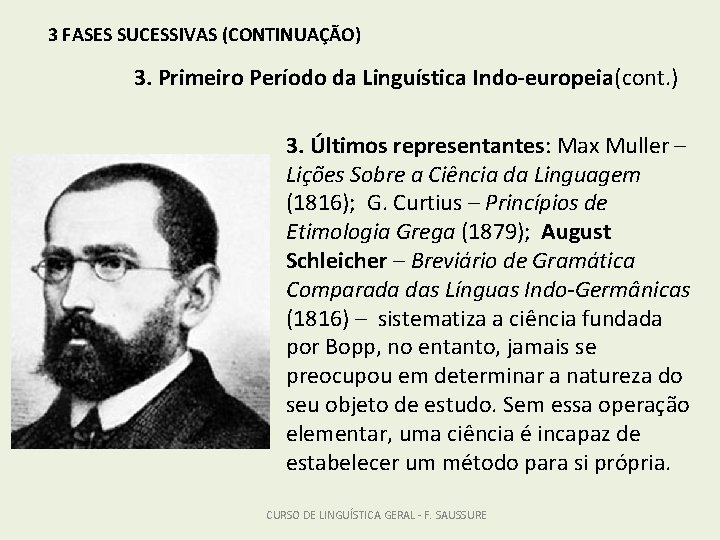 3 FASES SUCESSIVAS (CONTINUAÇÃO)

3. Primeiro Período da Linguística Indo-europeia(cont.)

3. Últimos representantes: Max Muller – Lições Sobre a Ciência da Linguagem (1816); G. Curtius – Princípios de Etimologia Grega (1879); August Schleicher – Breviário de Gramática Comparada das Línguas Indo-Germânicas (1816) – sistematiza a ciência fundada por Bopp, no entanto, jamais se preocupou em determinar a natureza do seu objeto de estudo. Sem essa operação elementar, uma ciência é incapaz de estabelecer um método para si própria.

CURSO DE LINGUÍSTICA GERAL - F. SAUSSURE